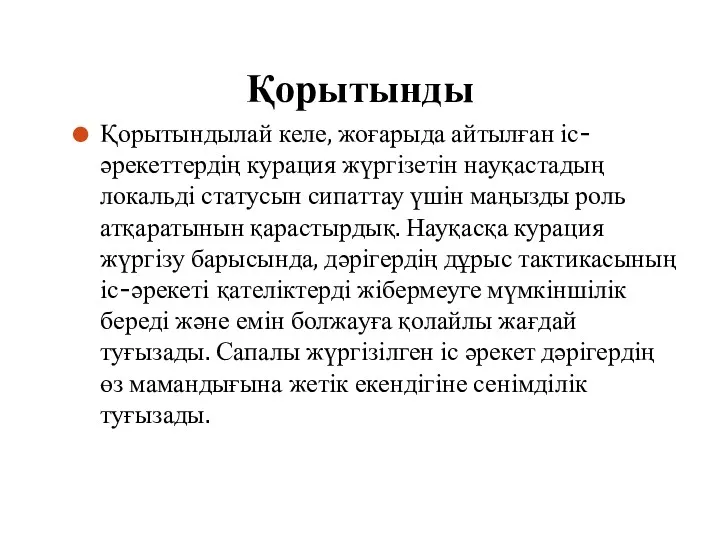 Қорытынды

Қорытындылай келе, жоғарыда айтылған іс-әрекеттердің курация жүргізетін науқастадың локальді статусын сипаттау үшін маңызды роль атқаратынын қарастырдық. Науқасқа курация жүргізу барысында, дәрігердің дұрыс тактикасының іс-әрекеті қателіктерді жібермеуге мүмкіншілік береді және емін болжауға қолайлы жағдай туғызады. Сапалы жүргізілген іс әрекет дәрігердің өз мамандығына жетік екендігіне сенімділік туғызады.